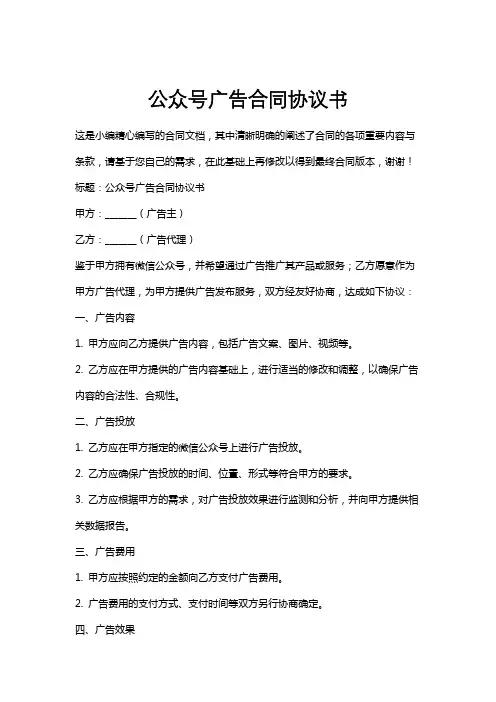 公众号广告合同协议书

这是小编精心编写的合同文档，其中清晰明确的阐述了合同的各项重要内容与条款，请基于您自己的需求，在此基础上再修改以得到最终合同版本，谢谢！

标题：公众号广告合同协议书

甲方：______（广告主）

乙方：______（广告代理）

鉴于甲方拥有微信公众号，并希望通过广告推广其产品或服务；乙方愿意作为甲方广告代理，为甲方提供广告发布服务，双方经友好协商，达成如下协议：

一、广告内容

1. 甲方应向乙方提供广告内容，包括广告文案、图片、视频等。

2. 乙方应在甲方提供的广告内容基础上，进行适当的修改和调整，以确保广告内容的合法性、合规性。

二、广告投放

1. 乙方应在甲方指定的微信公众号上进行广告投放。

2. 乙方应确保广告投放的时间、位置、形式等符合甲方的要求。

3. 乙方应根据甲方的需求，对广告投放效果进行监测和分析，并向甲方提供相关数据报告。

三、广告费用

1. 甲方应按照约定的金额向乙方支付广告费用。

2. 广告费用的支付方式、支付时间等双方另行协商确定。

四、广告效果